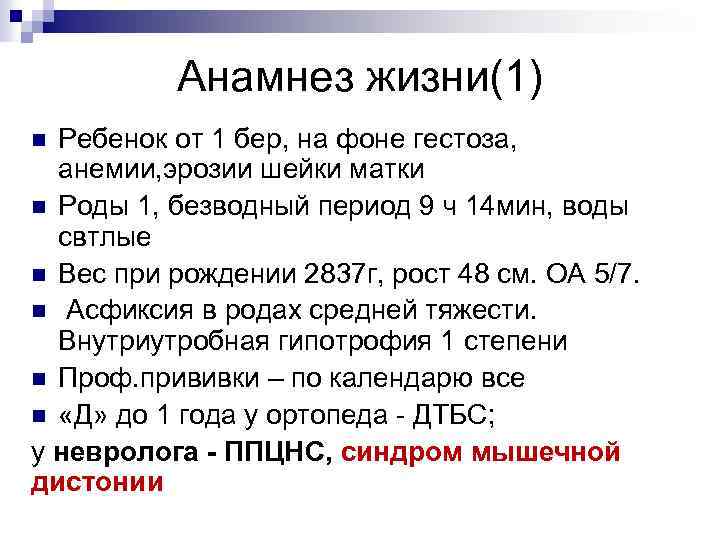 Анамнез жизни(1)

Ребенок от 1 бер, на фоне гестоза, анемии,эрозии шейки матки

Роды 1, безводный период 9 ч 14мин, воды свтлые

Вес при рождении 2837г, рост 48 см. ОА 5/7.

Асфиксия в родах средней тяжести. Внутриутробная гипотрофия 1 степени

Проф.прививки – по календарю все

«Д» до 1 года у ортопеда - ДТБС;

у невролога - ППЦНС, синдром мышечной дистонии